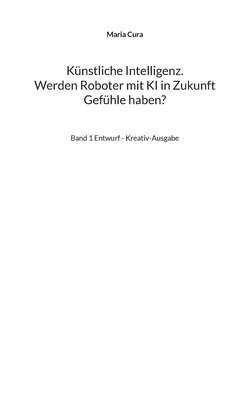 Maria Cura

Künstliche Intelligenz. Werden Roboter mit KI in Zukunft Gefühle haben?

Band 1 Entwurf - Kreativ-Ausgabe